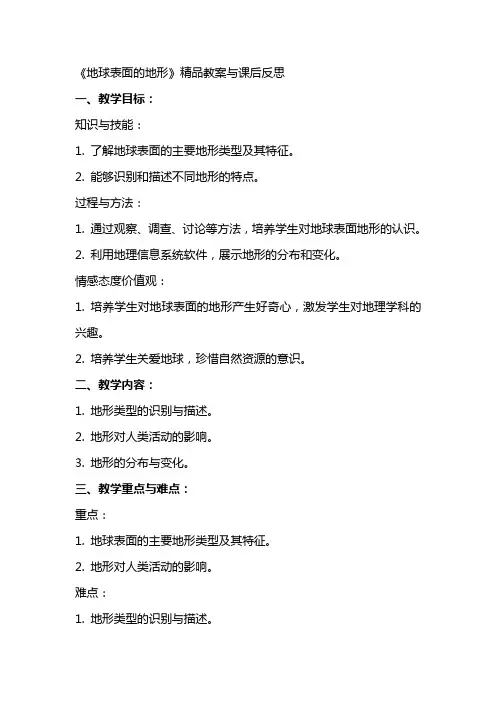 《地球表面的地形》精品教案与课后反思

一、教学目标：

知识与技能：

1. 了解地球表面的主要地形类型及其特征。

2. 能够识别和描述不同地形的特点。

过程与方法：

1. 通过观察、调查、讨论等方法，培养学生对地球表面地形的认识。

2. 利用地理信息系统软件，展示地形的分布和变化。

情感态度价值观：

1. 培养学生对地球表面的地形产生好奇心，激发学生对地理学科的兴趣。

2. 培养学生关爱地球，珍惜自然资源的意识。

二、教学内容：

1. 地形类型的识别与描述。

2. 地形对人类活动的影响。

3. 地形的分布与变化。

三、教学重点与难点：

重点：

1. 地球表面的主要地形类型及其特征。

2. 地形对人类活动的影响。

难点：

1. 地形类型的识别与描述。